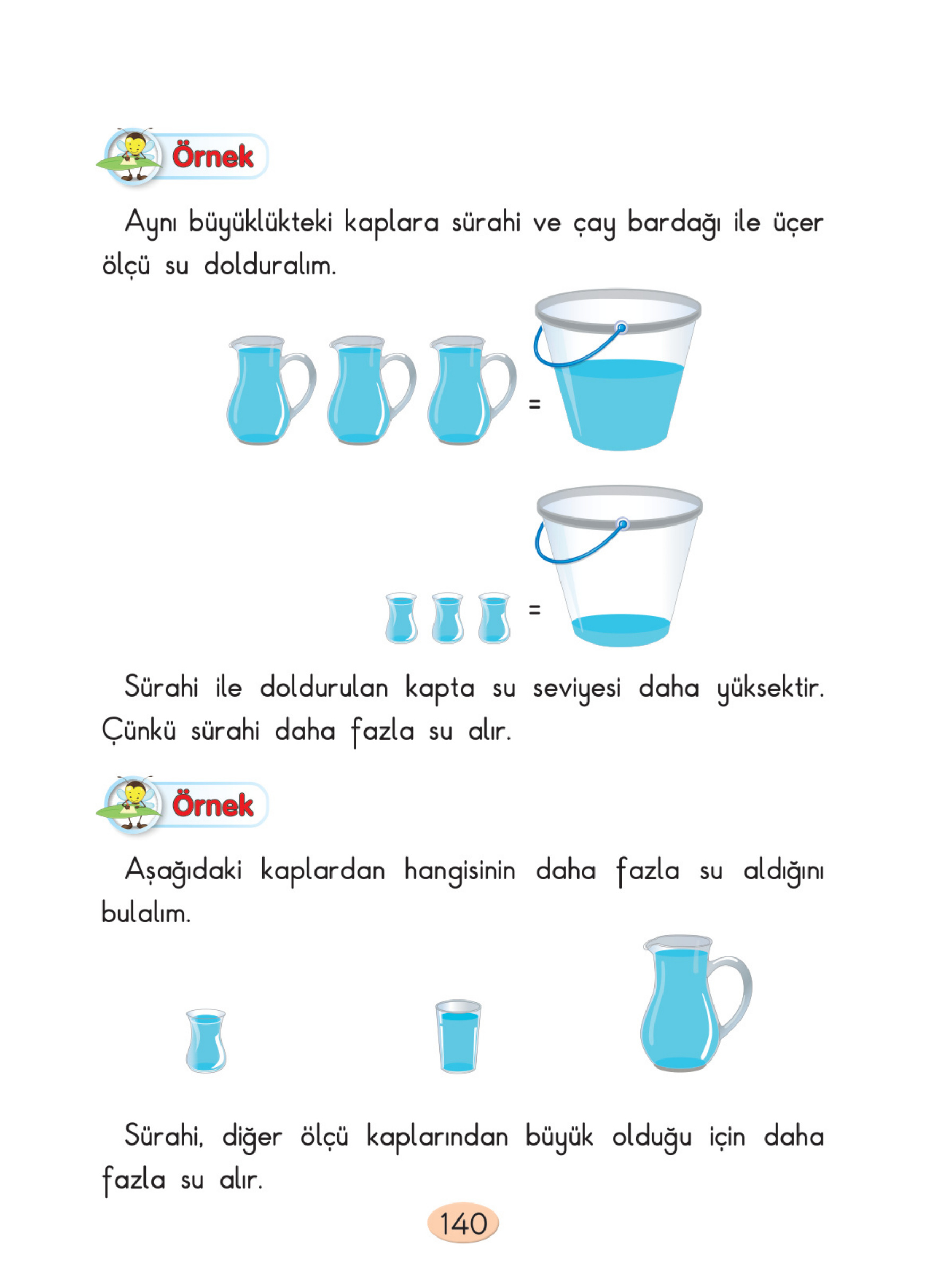 Örnek

Aynı büyüklükteki kaplara sürahi ve çay bardağı ile üçer ölçü su dolduralım.

=

=

Sürahi ile doldurulan kapta su seviyesi daha yüksektir. Çünkü sürahi daha fazla su alır.

Örnek

Aşağıdaki kaplardan hangisinin daha fazla su aldığını bulalım.

Sürahi, diğer ölçü kaplarından büyük olduğu için daha fazla su alır.

140